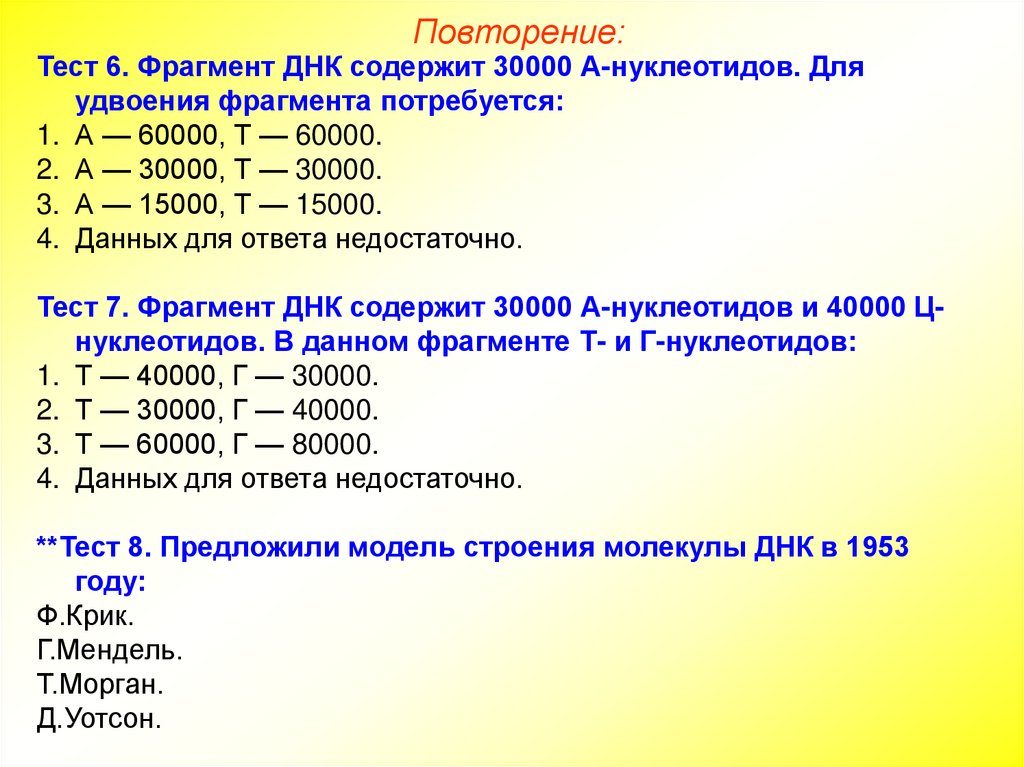 Повторение:

Тест 6. Фрагмент ДНК содержит 30000 А-нуклеотидов. Для удвоения фрагмента потребуется:
1. А — 60000, Т — 60000.
2. А — 30000, Т — 30000.
3. А — 15000, Т — 15000.
4. Данных для ответа недостаточно.

Тест 7. Фрагмент ДНК содержит 30000 А-нуклеотидов и 40000 Ц-нуклеотидов. В данном фрагменте Т- и Г-нуклеотидов:
1. Т — 40000, Г — 30000.
2. Т — 30000, Г — 40000.
3. Т — 60000, Г — 80000.
4. Данных для ответа недостаточно.

**Тест 8. Предложили модель строения молекулы ДНК в 1953 году:
Ф.Крик.
Г.Мендель.
Т.Морган.
Д.Уотсон.